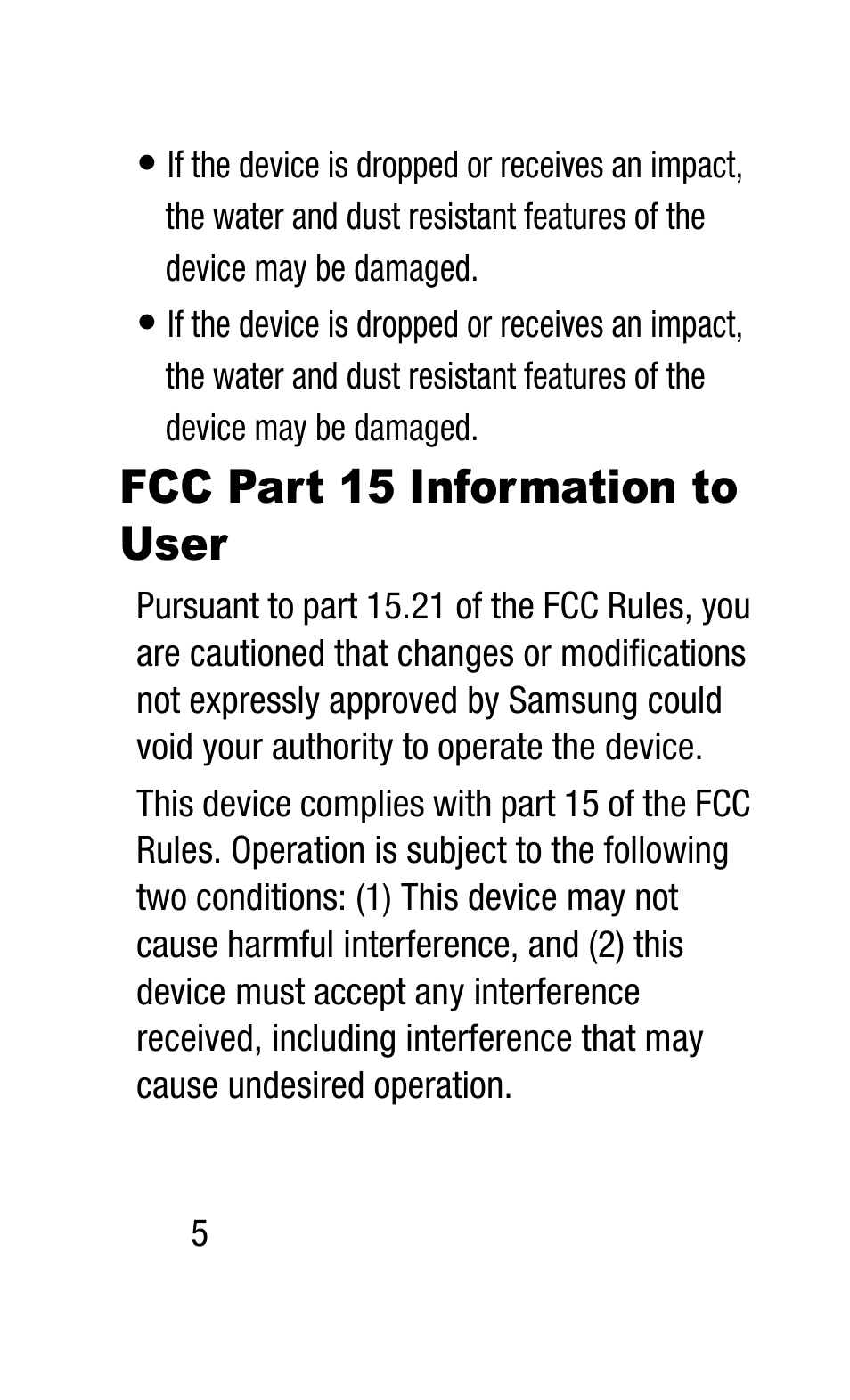 • If the device is dropped or receives an impact, the water and dust resistant features of the device may be damaged.

• If the device is dropped or receives an impact, the water and dust resistant features of the device may be damaged.

FCC Part 15 Information to User

Pursuant to part 15.21 of the FCC Rules, you are cautioned that changes or modifications not expressly approved by Samsung could void your authority to operate the device.

This device complies with part 15 of the FCC Rules. Operation is subject to the following two conditions: (1) This device may not cause harmful interference, and (2) this device must accept any interference received, including interference that may cause undesired operation.

5